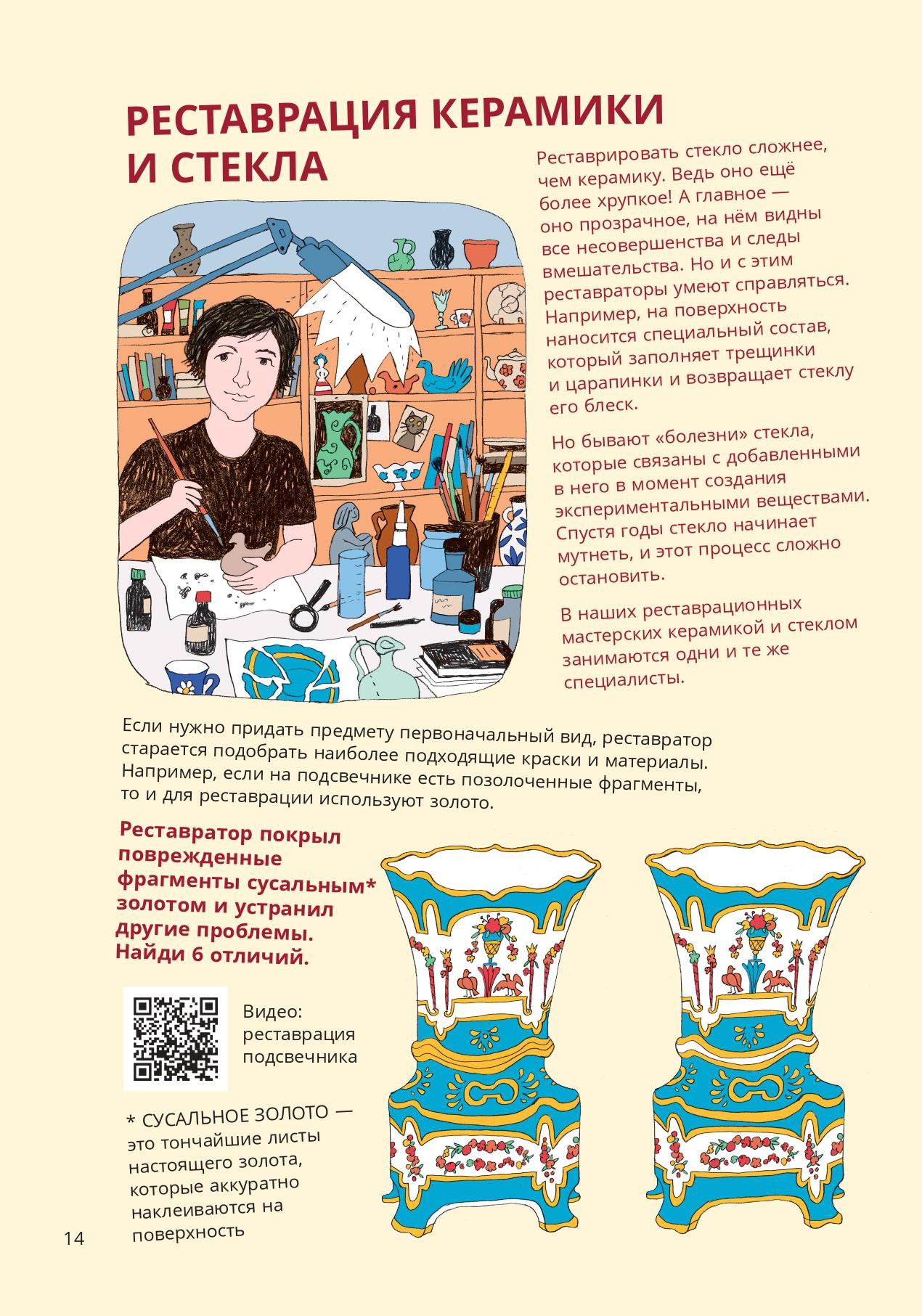 РЕСТАВРАЦИЯ КЕРАМИКИ И СТЕКЛА

Реставрировать стекло сложнее, чем керамику. Ведь оно ещё более хрупкое! А главное — оно прозрачное, на нём видны все несовершенства и следы вмешательства. Но и с этим реставраторы умеют справляться. Например, на поверхность наносится специальный состав, который заполняет трещинки и царапинки и возвращает стеклу его блеск.

Но бывают «болезни» стекла, которые связаны с добавленными в него в момент создания экспериментальными веществами. Спустя годы стекло начинает мутнеть, и этот процесс сложно остановить.

В наших реставрационных мастерских керамикой и стеклом занимаются одни и те же специалисты.

Если нужно придать предмету первоначальный вид, реставратор старается подобрать наиболее подходящие краски и материалы. Например, если на подсвечнике есть позолоченные фрагменты, то и для реставрации используют золото.

Реставратор покрыл поврежденные фрагменты сусальным* золотом и устранил другие проблемы. Найди 6 отличий.

Видео: реставрация подсвечника

* СУСАЛЬНОЕ ЗОЛОТО — это тончайшие листы настоящего золота, которые аккуратно наклеиваются на поверхность

14